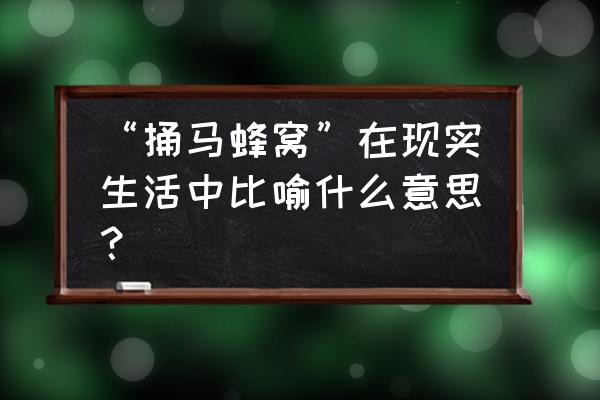 “捅马蜂窝”在现实生活中比喻什么意思?